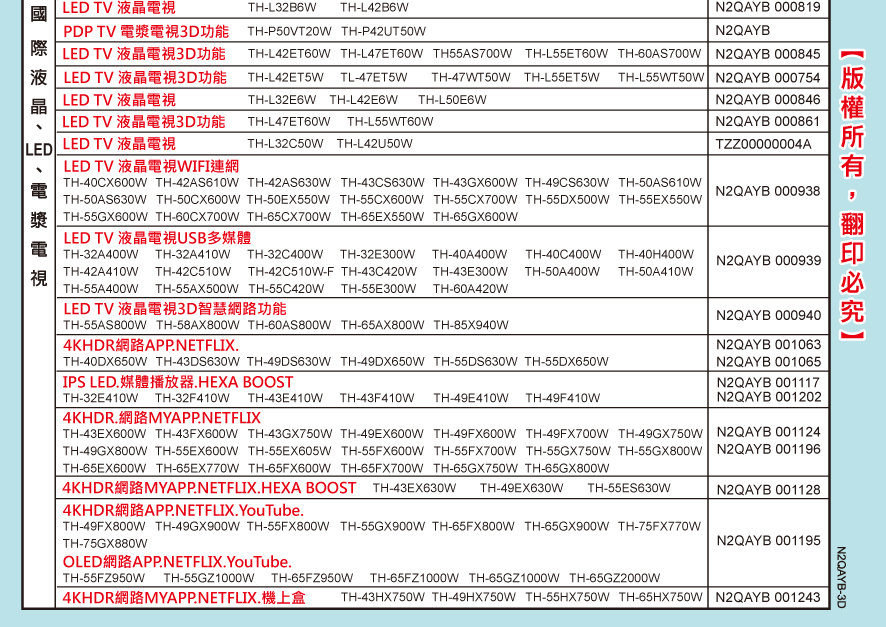 國際液晶、LED、電漿電視

| | |
|---|---|
| LED TV 液晶電視 TH-L32B6W TH-L42B6W | N2QAYB 000819 |
| PDP TV 電漿電視3D功能 TH-P50VT20W TH-P42UT50W | N2QAYB |
| LED TV 液晶電視3D功能 TH-L42ET60W TH-L47ET60W TH55AS700W TH-L55ET60W TH-60AS700W | N2QAYB 000845 |
| LED TV 液晶電視3D功能 TH-L42ET5W TL-47ET5W TH-47WT50W TH-L55ET5W TH-L55WT50W | N2QAYB 000754 |
| LED TV 液晶電視 TH-L32E6W TH-L42E6W TH-L50E6W | N2QAYB 000846 |
| LED TV 液晶電視3D功能 TH-L47ET60W TH-L55WT60W | N2QAYB 000861 |
| LED TV 液晶電視 TH-L32C50W TH-L42U50W | TZZ00000004A |
| LED TV 液晶電視WIFI連網 TH-40CX600W TH-42AS610W TH-42AS630W TH-43CS630W TH-43GX600W TH-49CS630W TH-50AS610W TH-50AS630W TH-50CX600W TH-50EX550W TH-55CX600W TH-55CX700W TH-55DX500W TH-55EX550W TH-55GX600W TH-60CX700W TH-65CX700W TH-65EX550W TH-65GX600W | N2QAYB 000938 |
| LED TV 液晶電視USB多媒體 TH-32A400W TH-32A410W TH-32C400W TH-32E300W TH-40A400W TH-40C400W TH-40H400W TH-42A410W TH-42C510W TH-42C510W-F TH-43C420W TH-43E300W TH-50A400W TH-50A410W TH-55A400W TH-55AX500W TH-55C420W TH-55E300W TH-60A420W | N2QAYB 000939 |
| LED TV 液晶電視3D智慧網路功能 TH-55AS800W TH-58AX800W TH-60AS800W TH-65AX800W TH-85X940W | N2QAYB 000940 |
| 4KHDR網路APP.NETFLIX. TH-40DX650W TH-43DS630W TH-49DS630W TH-49DX650W TH-55DS630W TH-55DX650W | N2QAYB 001063 N2QAYB 001065 |
| IPS LED.媒體播放器.HEXA BOOST TH-32E410W TH-32F410W TH-43E410W TH-43F410W TH-49E410W TH-49F410W | N2QAYB 001117 N2QAYB 001202 |
| 4KHDR.網路MYAPP.NETFLIX TH-43EX600W TH-43FX600W TH-43GX750W TH-49EX600W TH-49FX600W TH-49FX700W TH-49GX750W TH-49GX800W TH-55EX600W TH-55EX605W TH-55FX600W TH-55FX700W TH-55GX750W TH-55GX800W TH-65EX600W TH-65EX770W TH-65FX600W TH-65FX700W TH-65GX750W TH-65GX800W | N2QAYB 001124 N2QAYB 001196 |
| 4KHDR網路MYAPP.NETFLIX.HEXA BOOST TH-43EX630W TH-49EX630W TH-55ES630W | N2QAYB 001128 |
| 4KHDR網路APP.NETFLIX.YouTube. TH-49FX800W TH-49GX900W TH-55FX800W TH-55GX900W TH-65FX800W TH-65GX900W TH-75FX770W TH-75GX880W OLED網路APP.NETFLIX.YouTube. TH-55FZ950W TH-55GZ1000W TH-65FZ950W TH-65FZ1000W TH-65GZ1000W TH-65GZ2000W | N2QAYB 001195 |
| 4KHDR網路MYAPP.NETFLIX.機上盒 TH-43HX750W TH-49HX750W TH-55HX750W TH-65HX750W | N2QAYB 001243 |

【版權所有，翻印必究】

N2QAYB-3D